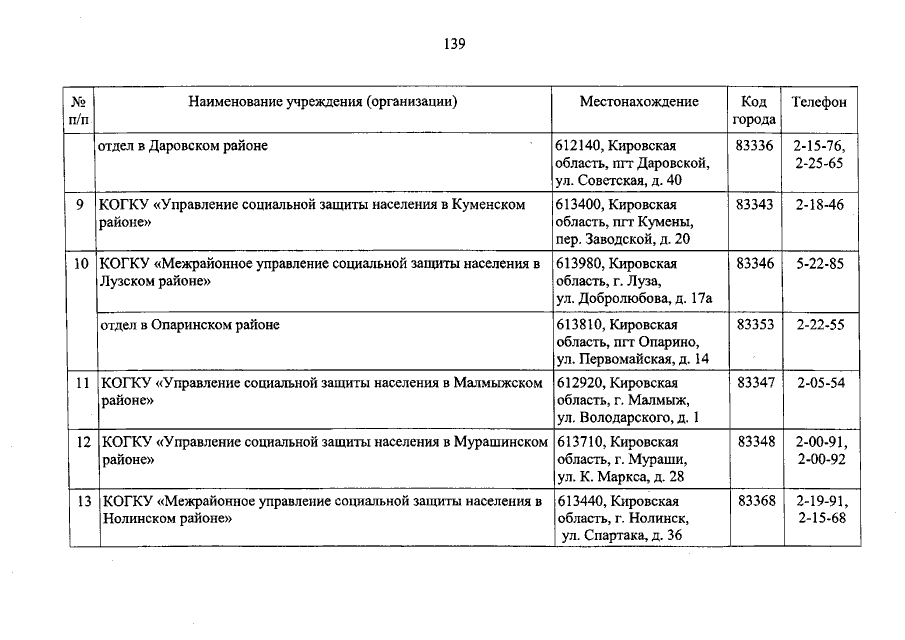 139

| № п/п | Наименование учреждения (организации) | Местонахождение | Код города | Телефон |
|---|---|---|---|---|
| | отдел в Даровском районе | 612140, Кировская область, пгт Даровской, ул. Советская, д. 40 | 83336 | 2-15-76, 2-25-65 |
| 9 | КОГКУ «Управление социальной защиты населения в Куменском районе» | 613400, Кировская область, пгт Кумены, пер. Заводской, д. 20 | 83343 | 2-18-46 |
| 10 | КОГКУ «Межрайонное управление социальной защиты населения в Лузском районе» | 613980, Кировская область, г. Луза, ул. Добролюбова, д. 17а | 83346 | 5-22-85 |
| | отдел в Опаринском районе | 613810, Кировская область, пгт Опарино, ул. Первомайская, д. 14 | 83353 | 2-22-55 |
| 11 | КОГКУ «Управление социальной защиты населения в Малмыжском районе» | 612920, Кировская область, г. Малмыж, ул. Володарского, д. 1 | 83347 | 2-05-54 |
| 12 | КОГКУ «Управление социальной защиты населения в Мурашинском районе» | 613710, Кировская область, г. Мураши, ул. К. Маркса, д. 28 | 83348 | 2-00-91, 2-00-92 |
| 13 | КОГКУ «Межрайонное управление социальной защиты населения в Нолинском районе» | 613440, Кировская область, г. Нолинск, ул. Спартака, д. 36 | 83368 | 2-19-91, 2-15-68 |